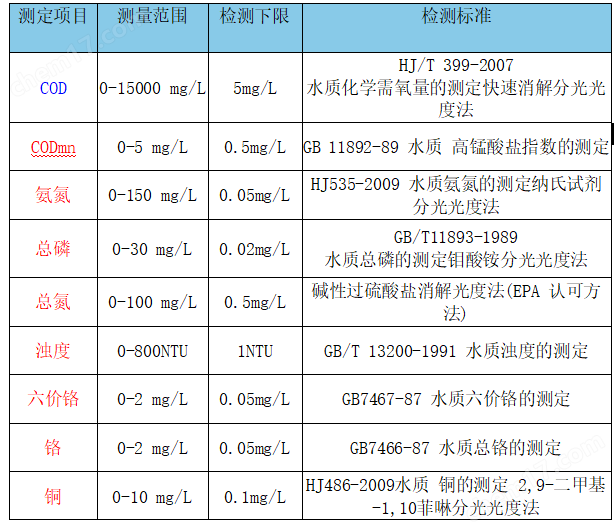 | 测定项目 | 测量范围 | 检测下限 | 检测标准 |
|---|---|---|---|
| COD | 0-15000 mg/L | 5mg/L | HJ/T 399-2007 水质化学需氧量的测定快速消解分光光度法 |
| CODmn | 0-5 mg/L | 0.5mg/L | GB 11892-89 水质 高锰酸盐指数的测定 |
| 氨氮 | 0-150 mg/L | 0.05mg/L | HJ535-2009 水质氨氮的测定纳氏试剂分光光度法 |
| 总磷 | 0-30 mg/L | 0.02mg/L | GB/T11893-1989 水质总磷的测定钼酸铵分光光度法 |
| 总氮 | 0-100 mg/L | 0.5mg/L | 碱性过硫酸盐消解光度法(EPA 认可方法) |
| 浊度 | 0-800NTU | 1NTU | GB/T 13200-1991 水质浊度的测定 |
| 六价铬 | 0-2 mg/L | 0.05mg/L | GB7467-87 水质六价铬的测定 |
| 铬 | 0-2 mg/L | 0.05mg/L | GB7466-87 水质总铬的测定 |
| 铜 | 0-10 mg/L | 0.1mg/L | HJ486-2009水质 铜的测定 2,9-二甲基-1,10菲啉分光光度法 |